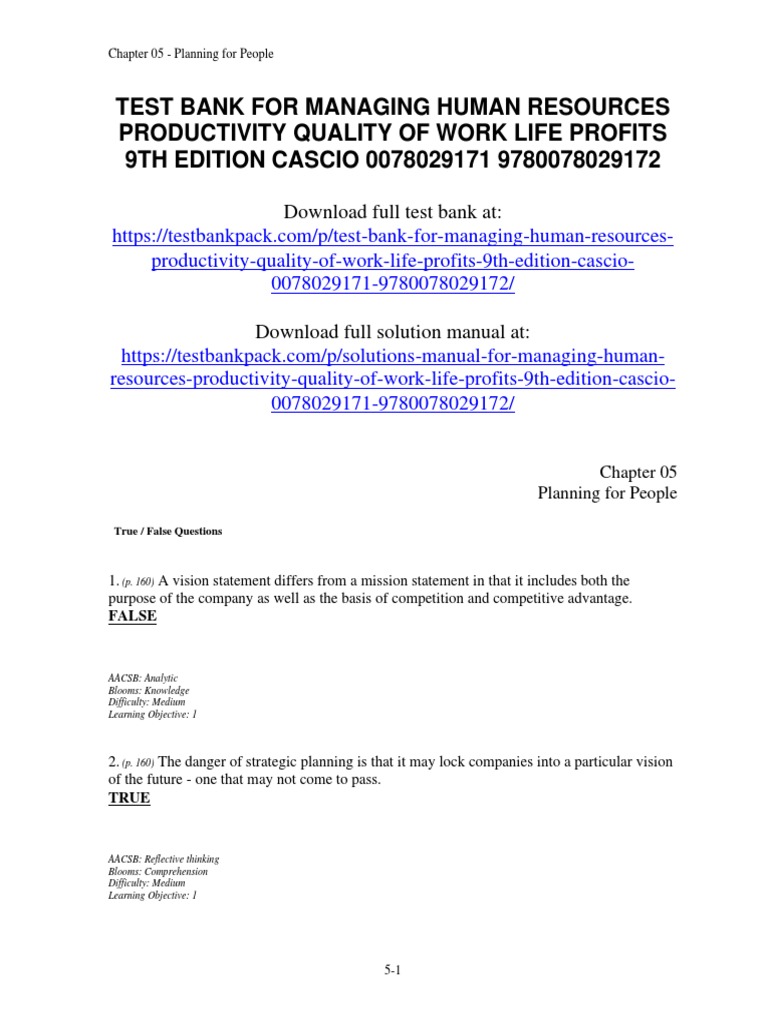 Chapter 05 - Planning for People

TEST BANK FOR MANAGING HUMAN RESOURCES PRODUCTIVITY QUALITY OF WORK LIFE PROFITS 9TH EDITION CASCIO 0078029171 9780078029172

Download full test bank at:
https://testbankpack.com/p/test-bank-for-managing-human-resources-productivity-quality-of-work-life-profits-9th-edition-cascio-0078029171-9780078029172/

Download full solution manual at:
https://testbankpack.com/p/solutions-manual-for-managing-human-resources-productivity-quality-of-work-life-profits-9th-edition-cascio-0078029171-9780078029172/

Chapter 05
Planning for People

True / False Questions

1. (p. 160) A vision statement differs from a mission statement in that it includes both the purpose of the company as well as the basis of competition and competitive advantage.
FALSE

AACSB: Analytic
Blooms: Knowledge
Difficulty: Medium
Learning Objective: 1

2. (p. 160) The danger of strategic planning is that it may lock companies into a particular vision of the future - one that may not come to pass.
TRUE

AACSB: Reflective thinking
Blooms: Comprehension
Difficulty: Medium
Learning Objective: 1

5-1